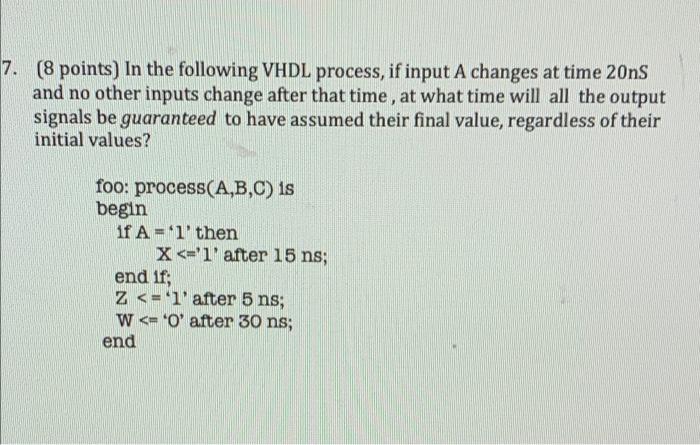 7. (8 points) In the following VHDL process, if input A changes at time 20nS and no other inputs change after that time , at what time will all the output signals be guaranteed to have assumed their final value, regardless of their initial values?

foo: process(A,B,C) is
begin
if A = '1' then
X <='1' after 15 ns;
end if;
Z <= '1' after 5 ns;
W <= '0' after 30 ns;
end